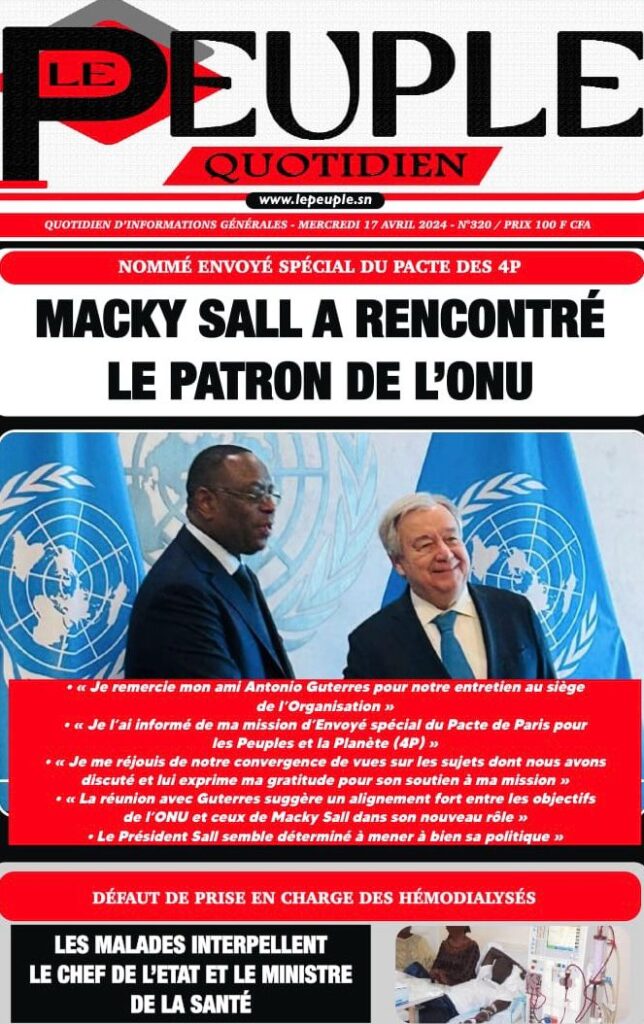 LE PEUPLE
QUOTIDIEN
www.lepeuple.sn
QUOTIDIEN D'INFORMATIONS GÉNÉRALES - MERCREDI 17 AVRIL 2024 - N°320 / PRIX 100 F CFA

NOMMÉ ENVOYÉ SPÉCIAL DU PACTE DES 4P
MACKY SALL A RENCONTRÉ LE PATRON DE L'ONU

• « Je remercie mon ami Antonio Guterres pour notre entretien au siège de l'Organisation »
• « Je l'ai informé de ma mission d'Envoyé spécial du Pacte de Paris pour les Peuples et la Planète (4P) »
• « Je me réjouis de notre convergence de vues sur les sujets dont nous avons discuté et lui exprime ma gratitude pour son soutien à ma mission »
• « La réunion avec Guterres suggère un alignement fort entre les objectifs de l'ONU et ceux de Macky Sall dans son nouveau rôle »
• Le Président Sall semble déterminé à mener à bien sa politique »

DÉFAUT DE PRISE EN CHARGE DES HÉMODIALYSÉS
LES MALADES INTERPELLENT LE CHEF DE L'ETAT ET LE MINISTRE DE LA SANTÉ